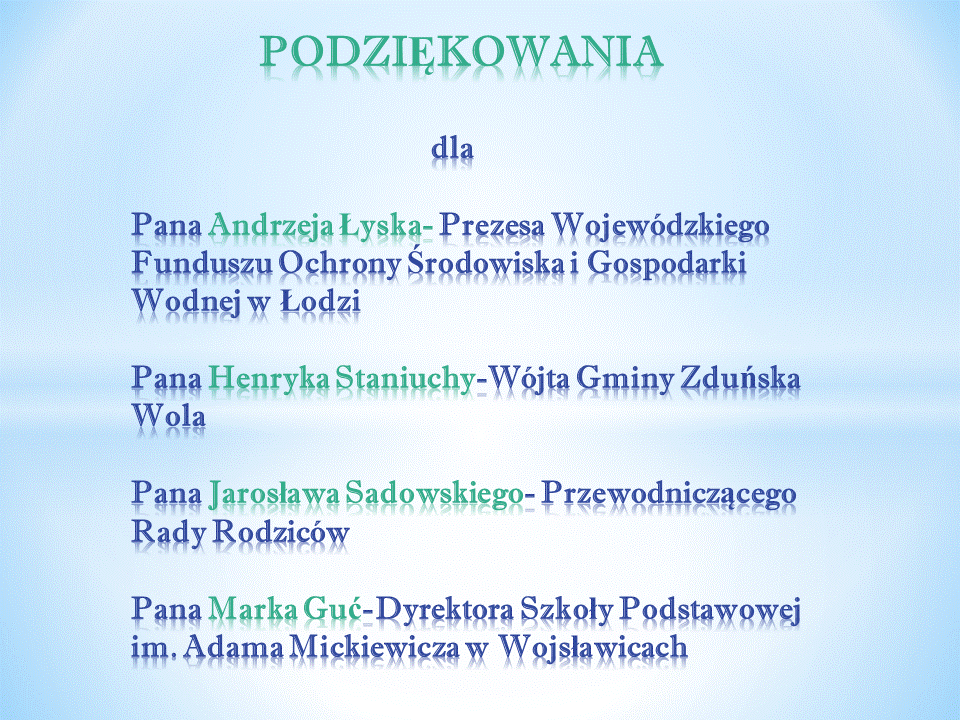 PODZIĘKOWANIA

dla

Pana Andrzeja Łyska- Prezesa Wojewódzkiego Funduszu Ochrony Środowiska i Gospodarki Wodnej w Łodzi

Pana Henryka Staniuchy-Wójta Gminy Zduńska Wola

Pana Jarosława Sadowskiego- Przewodniczącego Rady Rodziców

Pana Marka Guć-Dyrektora Szkoły Podstawowej im. Adama Mickiewicza w Wojsławicach